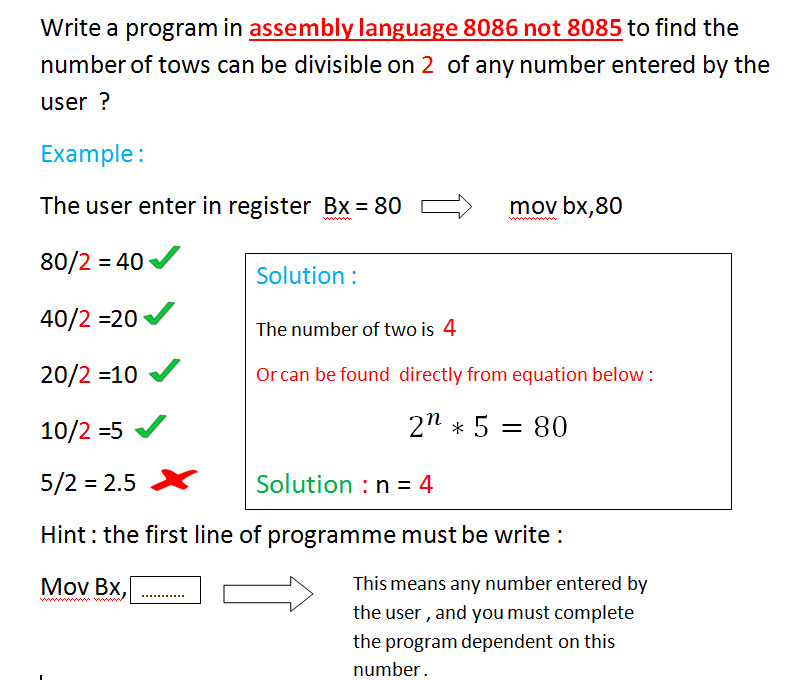 Write a program in assembly language 8086 not 8085 to find the number of tows can be divisible on 2 of any number entered by the user ?

Example :

The user enter in register Bx = 80 mov bx,80

80/2 = 40

40/2 =20

20/2 =10

10/2 =5

5/2 = 2.5

Solution :

The number of two is 4

Or can be found directly from equation below :

$2^n * 5 = 80$

Solution : n = 4

Hint : the first line of programme must be write :

Mov Bx, ..........

This means any number entered by the user , and you must complete the program dependent on this number .